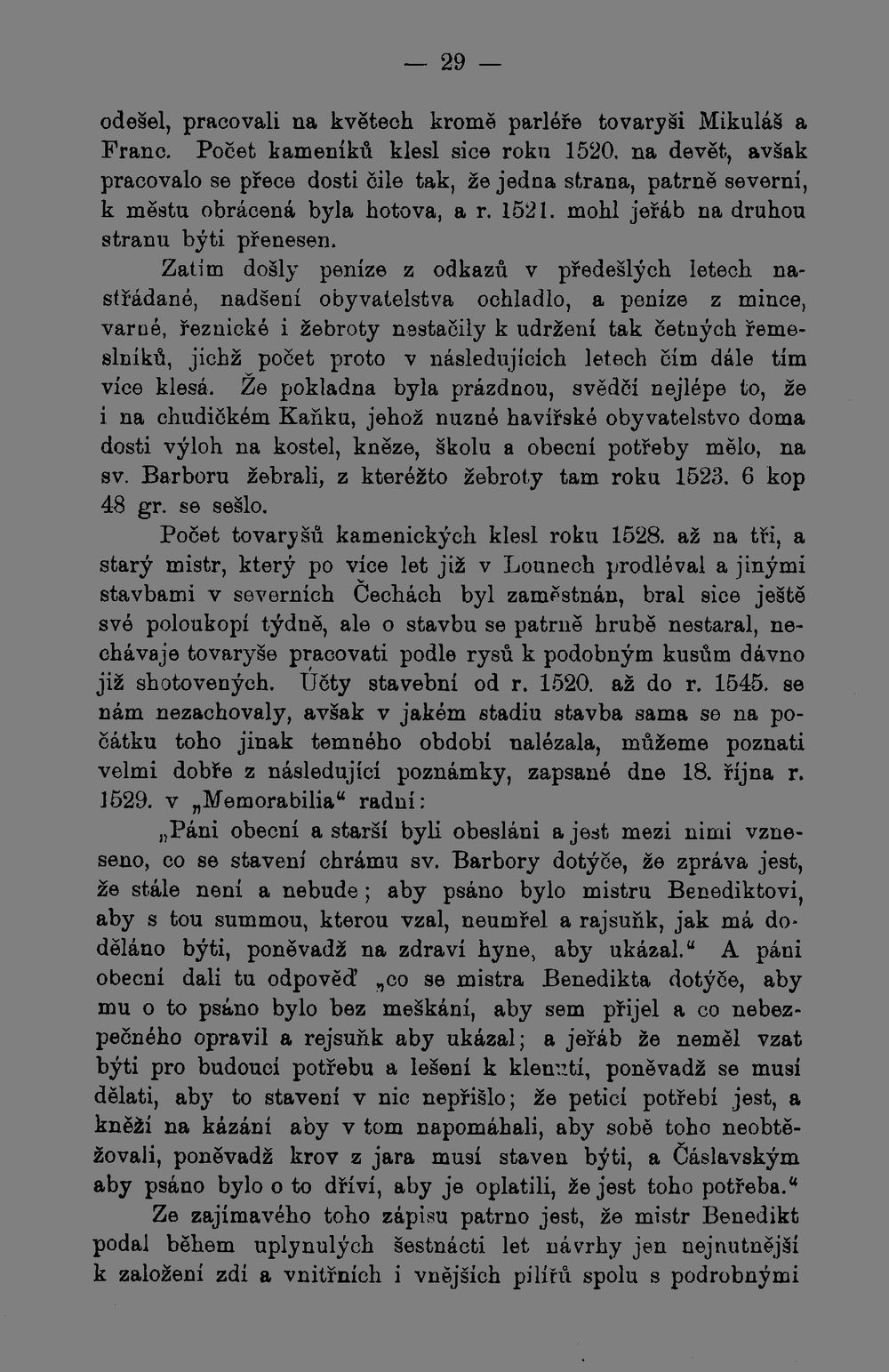 — 29 —

odešel, pracovali na květech kromě parléře tovaryši Mikuláš a Franc. Počet kameníků klesl sice roku 1520. na devět, avšak pracovalo se přece dosti čile tak, že jedna strana, patrně severní, k městu obrácená byla hotova, a r. 1521. mohl jeřáb na druhou stranu býti přenesen.

Zatím došly peníze z odkazů v předešlých letech nastřádané, nadšení obyvatelstva ochladlo, a peníze z mince, varné, řeznické i žebroty nestačily k udržení tak četných řemeslníků, jichž počet proto v následujících letech čím dále tím více klesá. Že pokladna byla prázdnou, svědčí nejlépe to, že i na chudičkém Kaňku, jehož nuzné havířské obyvatelstvo doma dosti výloh na kostel, kněze, školu a obecní potřeby mělo, na sv. Barboru žebrali, z kteréžto žebroty tam roku 1523. 6 kop 48 gr. se sešlo.

Počet tovaryšů kamenických klesl roku 1528. až na tři, a starý mistr, který po více let již v Lounech prodléval a jinými stavbami v severních Čechách byl zaměstnán, bral sice ještě své poloukopí týdně, ale o stavbu se patrně hrubě nestaral, nechávaje tovaryše pracovati podle rysů k podobným kusům dávno již shotovených. Účty stavební od r. 1520. až do r. 1545. se nám nezachovaly, avšak v jakém stadiu stavba sama se na počátku toho jinak temného období nalézala, můžeme poznati velmi dobře z následující poznámky, zapsané dne 18. října r. 1529. v „Memorabilia“ radní:

„Páni obecní a starší byli obesláni a jest mezi nimi vzneseno, co se stavení chrámu sv. Barbory dotýče, že zpráva jest, že stále není a nebude; aby psáno bylo mistru Benediktovi, aby s tou summou, kterou vzal, neumřel a rajsuňk, jak má doděláno býti, poněvadž na zdraví hyne, aby ukázal.“ A páni obecní dali tu odpověď „co se mistra Benedikta dotýče, aby mu o to psáno bylo bez meškání, aby sem přijel a co nebezpečného opravil a rejsuňk aby ukázal; a jeřáb že neměl vzat býti pro budoucí potřebu a lešení k klenutí, poněvadž se musí dělati, aby to stavení v nic nepřišlo; že peticí potřebí jest, a kněží na kázání aby v tom napomáhali, aby sobě toho neobtěžovali, poněvadž krov z jara musí staven býti, a Čáslavským aby psáno bylo o to dříví, aby je oplatili, že jest toho potřeba.“

Ze zajímavého toho zápisu patrno jest, že mistr Benedikt podal během uplynulých šestnácti let návrhy jen nejnutnější k založení zdí a vnitřních i vnějších pilířů spolu s podrobnými